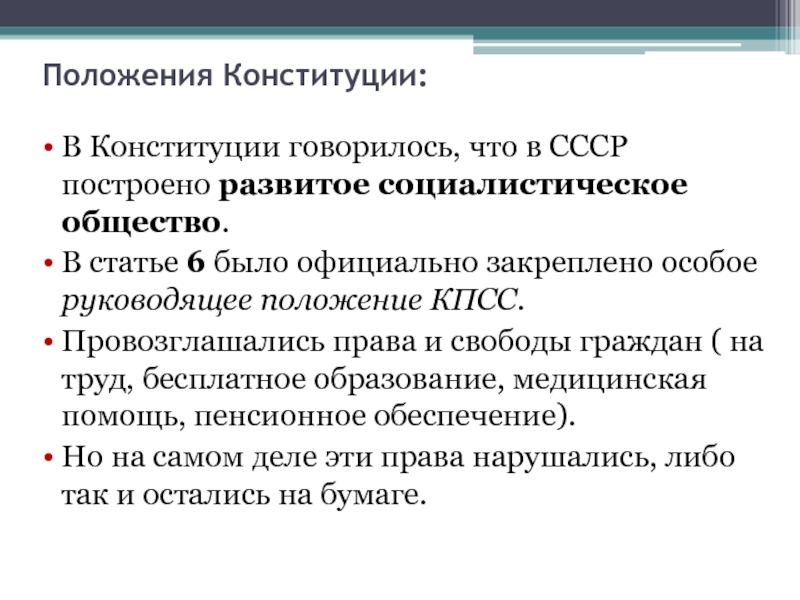 Положения Конституции:

• В Конституции говорилось, что в СССР построено развитое социалистическое общество.
• В статье 6 было официально закреплено особое руководящее положение КПСС.
• Провозглашались права и свободы граждан ( на труд, бесплатное образование, медицинская помощь, пенсионное обеспечение).
• Но на самом деле эти права нарушались, либо так и остались на бумаге.